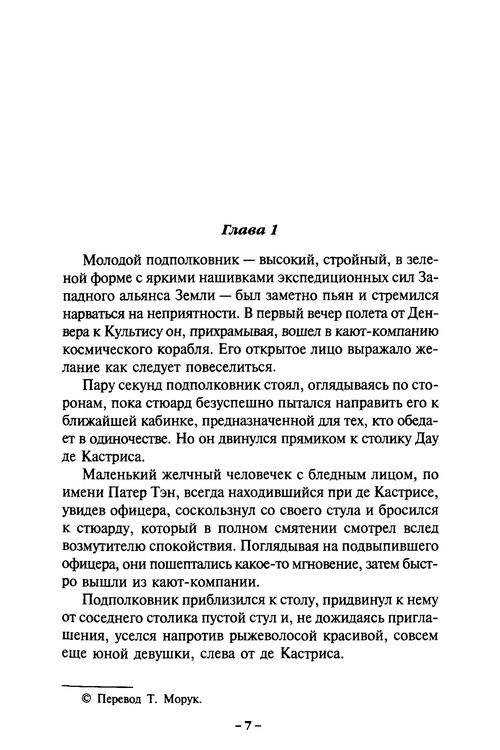 Глава 1

Молодой подполковник — высокий, стройный, в зеленой форме с яркими нашивками экспедиционных сил Западного альянса Земли — был заметно пьян и стремился нарваться на неприятности. В первый вечер полета от Денвера к Культису он, прихрамывая, вошел в кают-компанию космического корабля. Его открытое лицо выражало желание как следует повеселиться.

Пару секунд подполковник стоял, оглядываясь по сторонам, пока стюард безуспешно пытался направить его к ближайшей кабинке, предназначенной для тех, кто обедает в одиночестве. Но он двинулся прямиком к столику Дау де Кастриса.

Маленький желчный человечек с бледным лицом, по имени Патер Тэн, всегда находившийся при де Кастрисе, увидев офицера, соскользнул со своего стула и бросился к стюарду, который в полном смятении смотрел вслед возмутителю спокойствия. Поглядывая на подвыпившего офицера, они пошептались какое-то мгновение, затем быстро вышли из кают-компании.

Подполковник приблизился к столу, придвинул к нему от соседнего столика пустой стул и, не дожидаясь приглашения, уселся напротив рыжеволосой красивой, совсем еще юной девушки, слева от де Кастриса.

© Перевод Т. Морук.

– 7 –